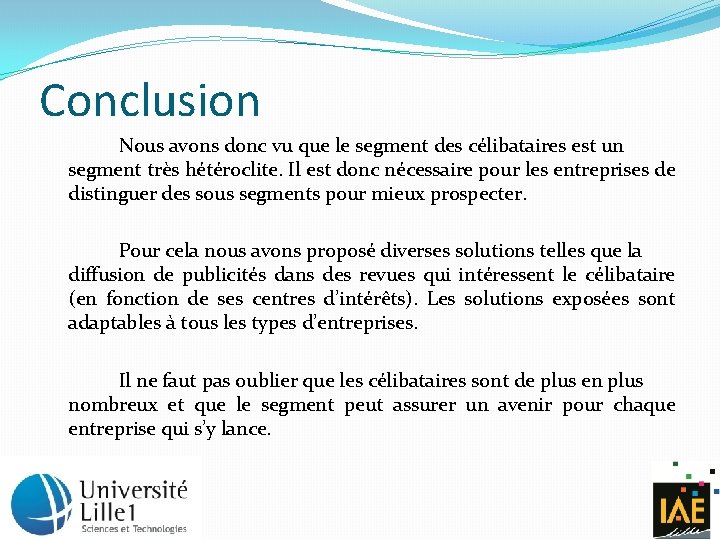 Conclusion

Nous avons donc vu que le segment des célibataires est un segment très hétéroclite. Il est donc nécessaire pour les entreprises de distinguer des sous segments pour mieux prospecter.

Pour cela nous avons proposé diverses solutions telles que la diffusion de publicités dans des revues qui intéressent le célibataire (en fonction de ses centres d'intérêts). Les solutions exposées sont adaptables à tous les types d'entreprises.

Il ne faut pas oublier que les célibataires sont de plus en plus nombreux et que le segment peut assurer un avenir pour chaque entreprise qui s'y lance.

Université Lille1
Sciences et Technologies

IAE
Lille